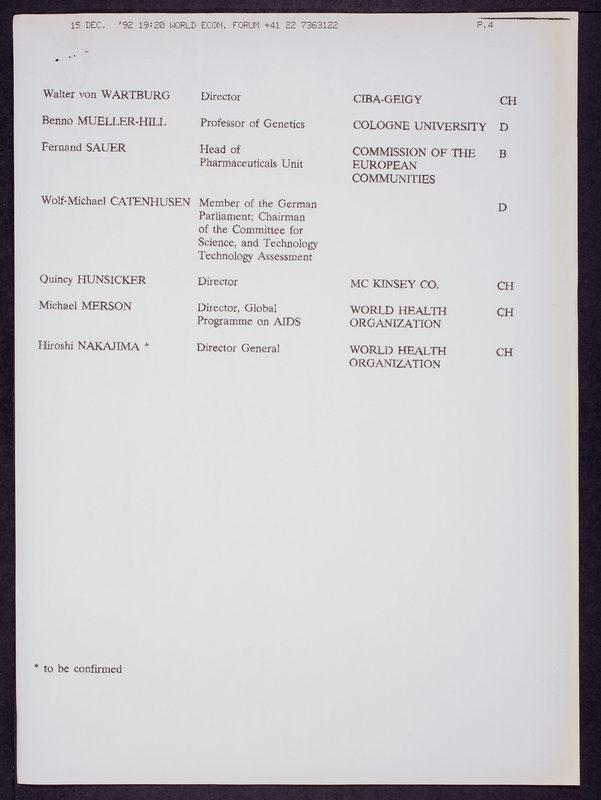 15 DEC. '92 19:20 WORLD ECON. FORUM +41 22 7363122 P.4

| | | | |
|---|---|---|---|
| Walter von WARTBURG | Director | CIBA-GEIGY | CH |
| Benno MUELLER-HILL | Professor of Genetics | COLOGNE UNIVERSITY | D |
| Fernand SAUER | Head of Pharmaceuticals Unit | COMMISSION OF THE EUROPEAN COMMUNITIES | B |
| Wolf-Michael CATENHUSEN | Member of the German Parliament; Chairman of the Committee for Science, and Technology Technology Assessment | | D |
| Quincy HUNSICKER | Director | MC KINSEY CO. | CH |
| Michael MERSON | Director, Global Programme on AIDS | WORLD HEALTH ORGANIZATION | CH |
| Hiroshi NAKAJIMA * | Director General | WORLD HEALTH ORGANIZATION | CH |

* to be confirmed